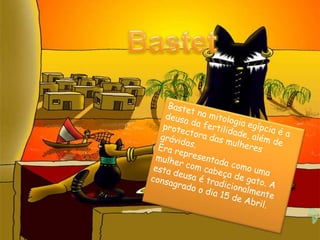 Bastet

Bastet na mitologia egípcia é a deusa da fertilidade, além de protectora das mulheres grávidas.
Era representada como uma mulher com cabeça de gato. A esta deusa é tradicionalmente consagrado o dia 15 de Abril.